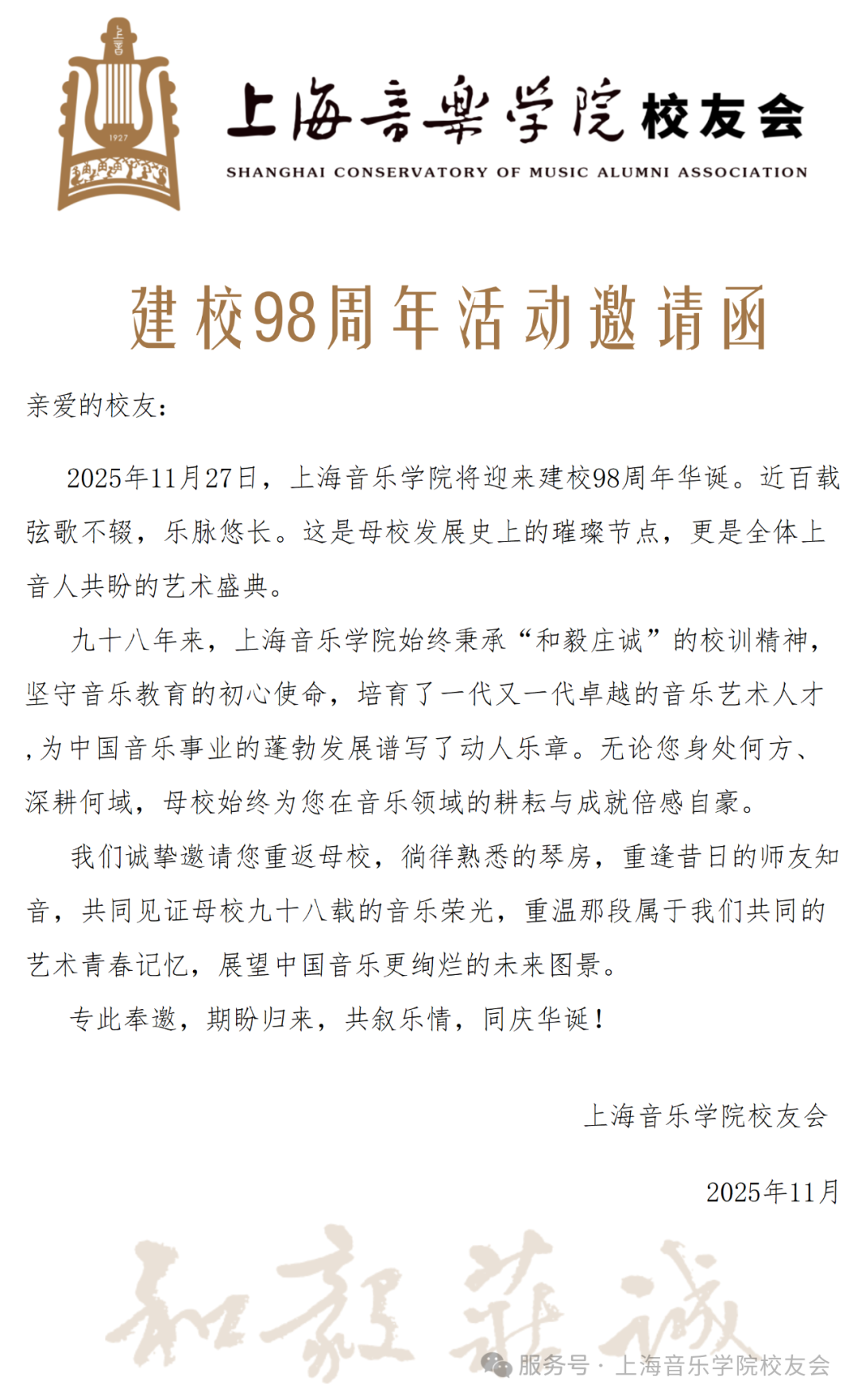 上音
1927

上海音樂学院校友会
SHANGHAI CONSERVATORY OF MUSIC ALUMNI ASSOCIATION

建校98周年活动邀请函

亲爱的校友：

2025年11月27日，上海音乐学院将迎来建校98周年华诞。近百载弦歌不辍，乐脉悠长。这是母校发展史上的璀璨节点，更是全体上音人共盼的艺术盛典。

九十八年来，上海音乐学院始终秉承“和毅庄诚”的校训精神，坚守音乐教育的初心使命，培育了一代又一代卓越的音乐艺术人才，为中国音乐事业的蓬勃发展谱写了动人乐章。无论您身处何方、深耕何域，母校始终为您在音乐领域的耕耘与成就倍感自豪。

我们诚挚邀请您重返母校，徜徉熟悉的琴房，重逢昔日的师友知音，共同见证母校九十八载的音乐荣光，重温那段属于我们共同的艺术青春记忆，展望中国音乐更绚烂的未来图景。

专此奉邀，期盼归来，共叙乐情，同庆华诞！

上海音乐学院校友会

2025年11月

和毅莊诚

服务号 · 上海音乐学院校友会